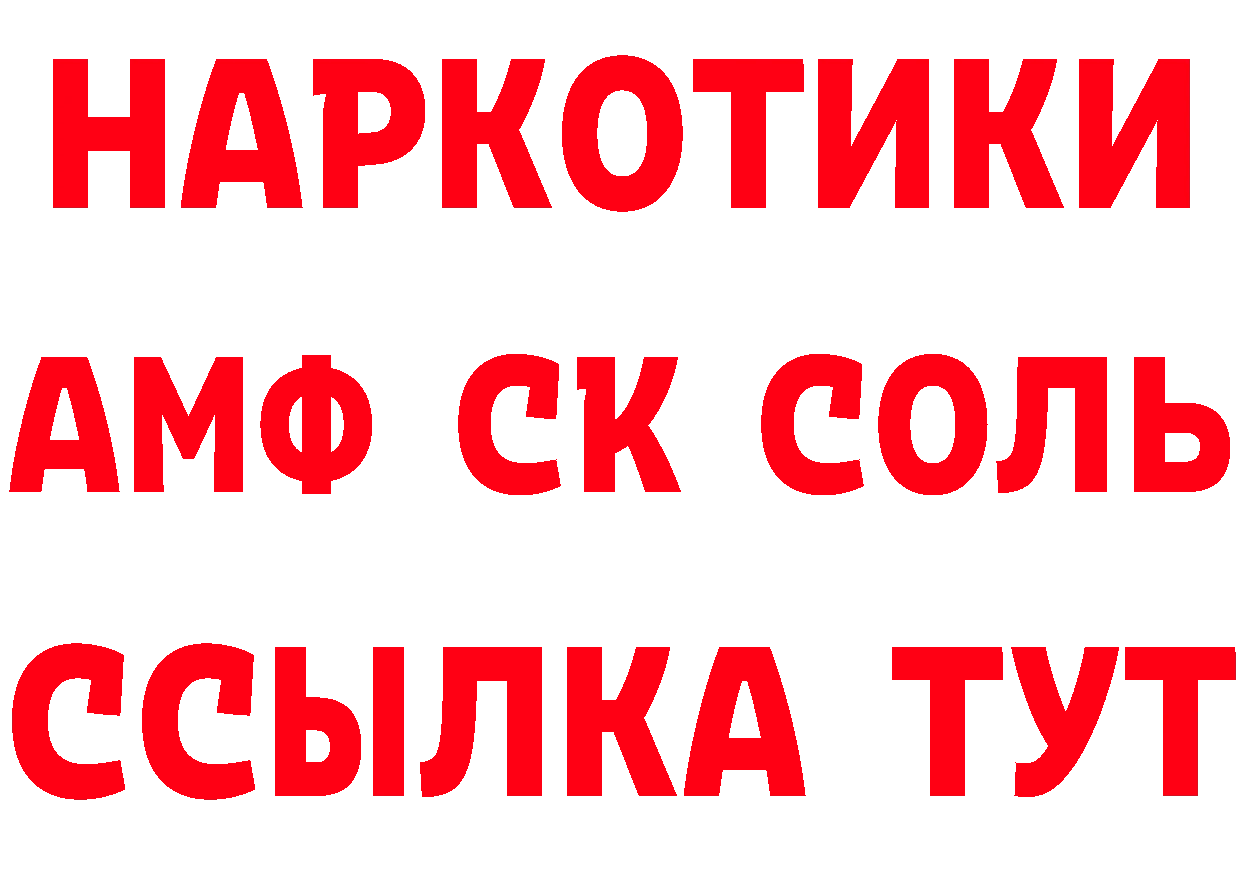 НАРКОТИКИ
АМФ СК СОЛЬ
ССЫЛКА ТУТ